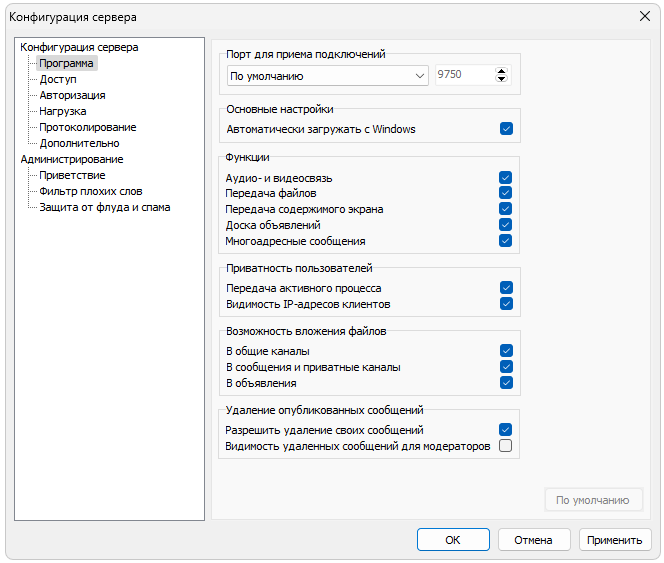 Конфигурация сервера

Конфигурация сервера
Программа
Доступ
Авторизация
Нагрузка
Протоколирование
Дополнительно
Администрирование
Приветствие
Фильтр плохих слов
Защита от флуда и спама

Порт для приема подключений
По умолчанию
9750

Основные настройки
Автоматически загружать с Windows

Функции
Аудио- и видеосвязь
Передача файлов
Передача содержимого экрана
Доска объявлений
Многоадресные сообщения

Приватность пользователей
Передача активного процесса
Видимость IP-адресов клиентов

Возможность вложения файлов
В общие каналы
В сообщения и приватные каналы
В объявления

Удаление опубликованных сообщений
Разрешить удаление своих сообщений
Видимость удаленных сообщений для модераторов

По умолчанию

OK
Отмена
Применить